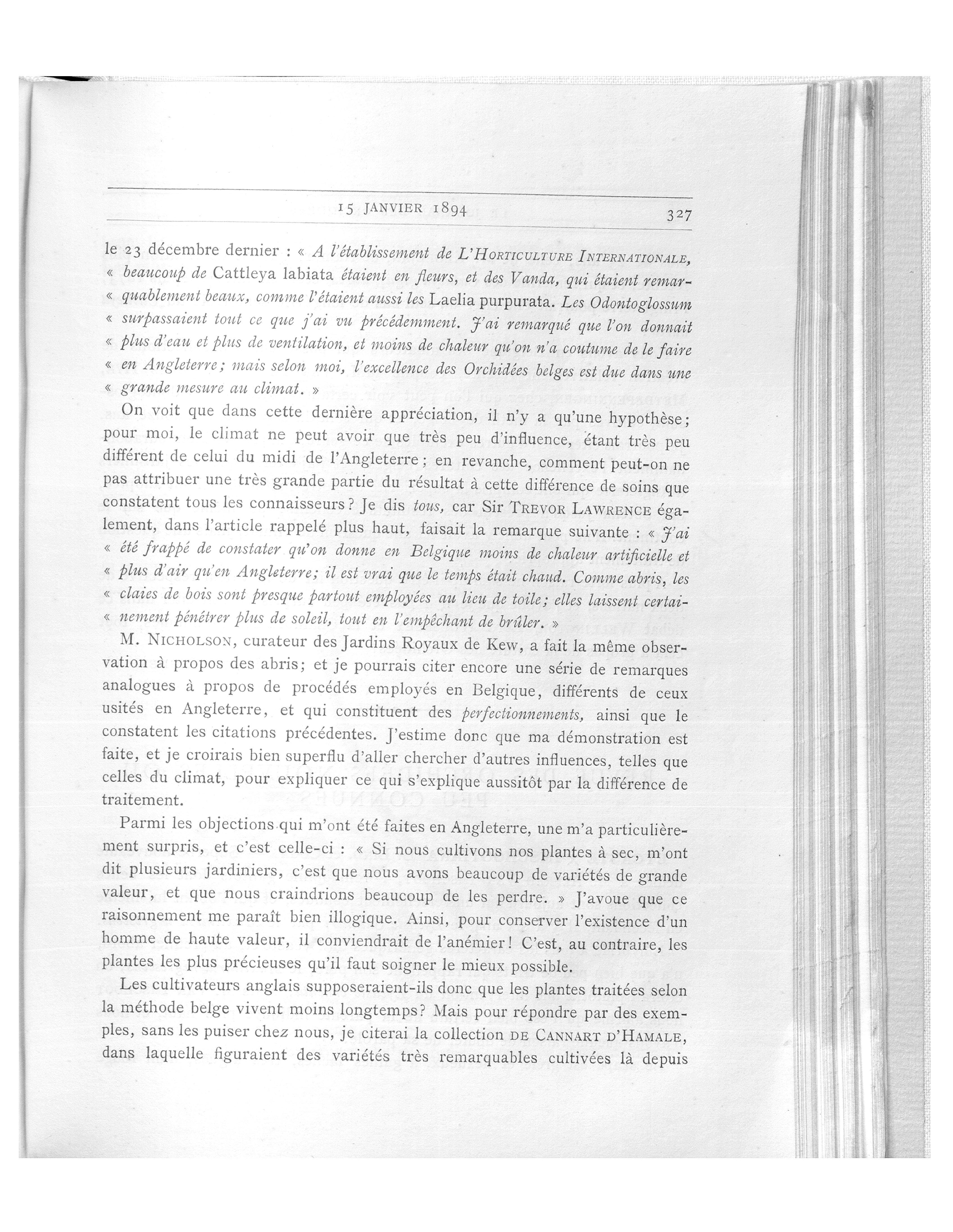 15 JANVIER 1894 327

le 23 décembre dernier : « A l'établissement de L'HORTICULTURE INTERNATIONALE, « beaucoup de Cattleya labiata étaient en fleurs, et des Vanda, qui étaient remar- « quablement beaux, comme l'étaient aussi les Laelia purpurata. Les Odontoglossum « surpassaient tout ce que j'ai vu précédemment. J'ai remarqué que l'on donnait « plus d'eau et plus de ventilation, et moins de chaleur qu'on n'a coutume de le faire « en Angleterre; mais selon moi, l'excellence des Orchidées belges est due dans une « grande mesure au climat. »

On voit que dans cette dernière appréciation, il n'y a qu'une hypothèse; pour moi, le climat ne peut avoir que très peu d'influence, étant très peu différent de celui du midi de l'Angleterre; en revanche, comment peut-on ne pas attribuer une très grande partie du résultat à cette différence de soins que constatent tous les connaisseurs? Je dis tous, car Sir TREVOR LAWRENCE également, dans l'article rappelé plus haut, faisait la remarque suivante : « J'ai « été frappé de constater qu'on donne en Belgique moins de chaleur artificielle et « plus d'air qu'en Angleterre; il est vrai que le temps était chaud. Comme abris, les « claies de bois sont presque partout employées au lieu de toile; elles laissent certai- « nement pénétrer plus de soleil, tout en l'empêchant de brûler. »

M. NICHOLSON, curateur des Jardins Royaux de Kew, a fait la même observation à propos des abris; et je pourrais citer encore une série de remarques analogues à propos de procédés employés en Belgique, différents de ceux usités en Angleterre, et qui constituent des perfectionnements, ainsi que le constatent les citations précédentes. J'estime donc que ma démonstration est faite, et je croirais bien superflu d'aller chercher d'autres influences, telles que celles du climat, pour expliquer ce qui s'explique aussitôt par la différence de traitement.

Parmi les objections qui m'ont été faites en Angleterre, une m'a particulièrement surpris, et c'est celle-ci : « Si nous cultivons nos plantes à sec, m'ont dit plusieurs jardiniers, c'est que nous avons beaucoup de variétés de grande valeur, et que nous craindrions beaucoup de les perdre. » J'avoue que ce raisonnement me paraît bien illogique. Ainsi, pour conserver l'existence d'un homme de haute valeur, il conviendrait de l'anémier! C'est, au contraire, les plantes les plus précieuses qu'il faut soigner le mieux possible.

Les cultivateurs anglais supposeraient-ils donc que les plantes traitées selon la méthode belge vivent moins longtemps? Mais pour répondre par des exemples, sans les puiser chez nous, je citerai la collection DE CANNART D'HAMALE, dans laquelle figuraient des variétés très remarquables cultivées là depuis